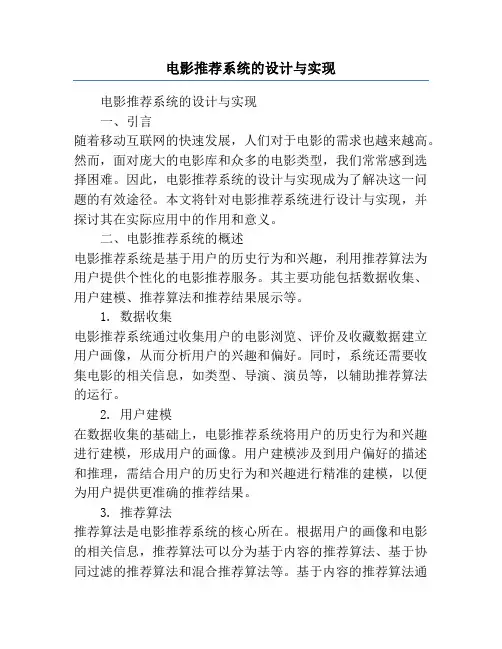 电影推荐系统的设计与实现

电影推荐系统的设计与实现

一、引言

随着移动互联网的快速发展，人们对于电影的需求也越来越高。然而，面对庞大的电影库和众多的电影类型，我们常常感到选择困难。因此，电影推荐系统的设计与实现成为了解决这一问题的有效途径。本文将针对电影推荐系统进行设计与实现，并探讨其在实际应用中的作用和意义。

二、电影推荐系统的概述

电影推荐系统是基于用户的历史行为和兴趣，利用推荐算法为用户提供个性化的电影推荐服务。其主要功能包括数据收集、用户建模、推荐算法和推荐结果展示等。

1. 数据收集

电影推荐系统通过收集用户的电影浏览、评价及收藏数据建立用户画像，从而分析用户的兴趣和偏好。同时，系统还需要收集电影的相关信息，如类型、导演、演员等，以辅助推荐算法的运行。

2. 用户建模

在数据收集的基础上，电影推荐系统将用户的历史行为和兴趣进行建模，形成用户的画像。用户建模涉及到用户偏好的描述和推理，需结合用户的历史行为和兴趣进行精准的建模，以便为用户提供更准确的推荐结果。

3. 推荐算法

推荐算法是电影推荐系统的核心所在。根据用户的画像和电影的相关信息，推荐算法可以分为基于内容的推荐算法、基于协同过滤的推荐算法和混合推荐算法等。基于内容的推荐算法通